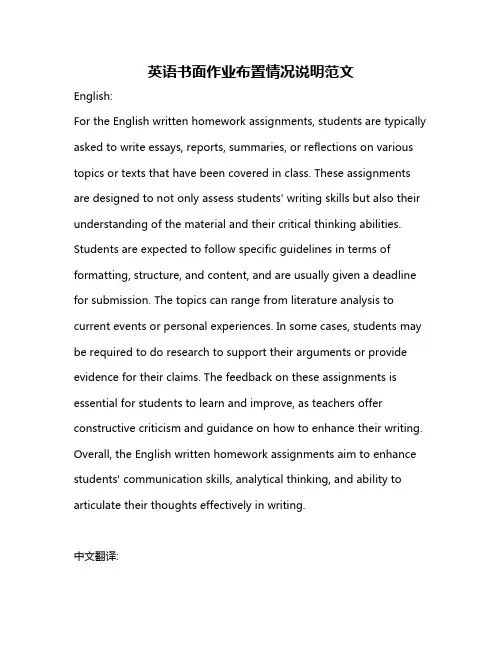 英语书面作业布置情况说明范文

English:

For the English written homework assignments, students are typically asked to write essays, reports, summaries, or reflections on various topics or texts that have been covered in class. These assignments are designed to not only assess students' writing skills but also their understanding of the material and their critical thinking abilities. Students are expected to follow specific guidelines in terms of formatting, structure, and content, and are usually given a deadline for submission. The topics can range from literature analysis to current events or personal experiences. In some cases, students may be required to do research to support their arguments or provide evidence for their claims. The feedback on these assignments is essential for students to learn and improve, as teachers offer constructive criticism and guidance on how to enhance their writing. Overall, the English written homework assignments aim to enhance students' communication skills, analytical thinking, and ability to articulate their thoughts effectively in writing.

中文翻译: